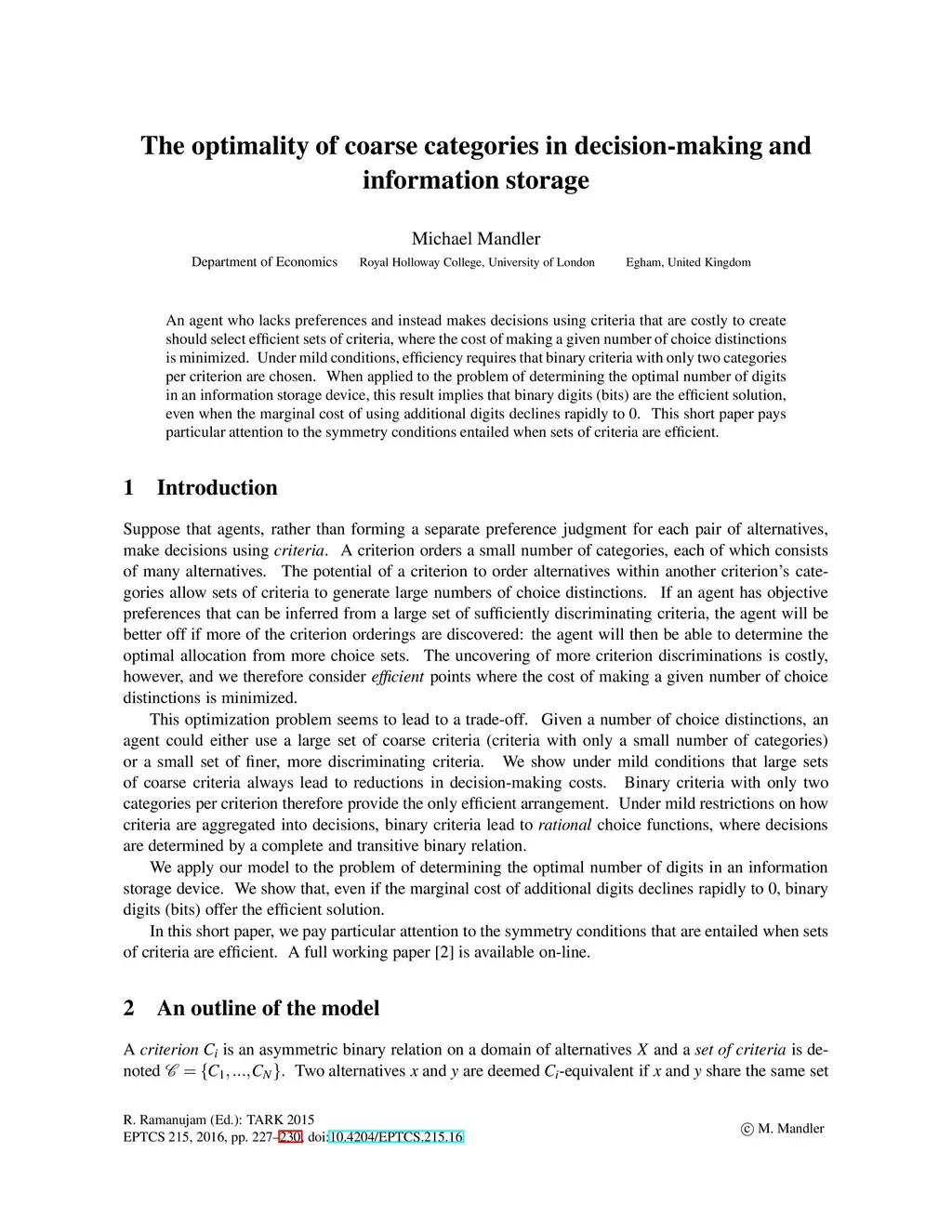 The optimality of coarse categories in decision-making and information storage

Michael Mandler

Department of Economics Royal Holloway College, University of London Egham, United Kingdom

An agent who lacks preferences and instead makes decisions using criteria that are costly to create should select efficient sets of criteria, where the cost of making a given number of choice distinctions is minimized. Under mild conditions, efficiency requires that binary criteria with only two categories per criterion are chosen. When applied to the problem of determining the optimal number of digits in an information storage device, this result implies that binary digits (bits) are the efficient solution, even when the marginal cost of using additional digits declines rapidly to 0. This short paper pays particular attention to the symmetry conditions entailed when sets of criteria are efficient.

1 Introduction

Suppose that agents, rather than forming a separate preference judgment for each pair of alternatives, make decisions using criteria. A criterion orders a small number of categories, each of which consists of many alternatives. The potential of a criterion to order alternatives within another criterion's categories allow sets of criteria to generate large numbers of choice distinctions. If an agent has objective preferences that can be inferred from a large set of sufficiently discriminating criteria, the agent will be better off if more of the criterion orderings are discovered: the agent will then be able to determine the optimal allocation from more choice sets. The uncovering of more criterion discriminations is costly, however, and we therefore consider efficient points where the cost of making a given number of choice distinctions is minimized.

This optimization problem seems to lead to a trade-off. Given a number of choice distinctions, an agent could either use a large set of coarse criteria (criteria with only a small number of categories) or a small set of finer, more discriminating criteria. We show under mild conditions that large sets of coarse criteria always lead to reductions in decision-making costs. Binary criteria with only two categories per criterion therefore provide the only efficient arrangement. Under mild restrictions on how criteria are aggregated into decisions, binary criteria lead to rational choice functions, where decisions are determined by a complete and transitive binary relation.

We apply our model to the problem of determining the optimal number of digits in an information storage device. We show that, even if the marginal cost of additional digits declines rapidly to 0, binary digits (bits) offer the efficient solution.

In this short paper, we pay particular attention to the symmetry conditions that are entailed when sets of criteria are efficient. A full working paper [2] is available on-line.

2 An outline of the model

A criterion $C_i$ is an asymmetric binary relation on a domain of alternatives $X$ and a set of criteria is denoted $\mathscr{C} = \{C_1, ..., C_N\}$. Two alternatives $x$ and $y$ are deemed $C_i$-equivalent if $x$ and $y$ share the same set

R. Ramanujam (Ed.): TARK 2015
EPTCS 215, 2016, pp. 227–230, doi:10.4204/EPTCS.215.16

© M. Mandler